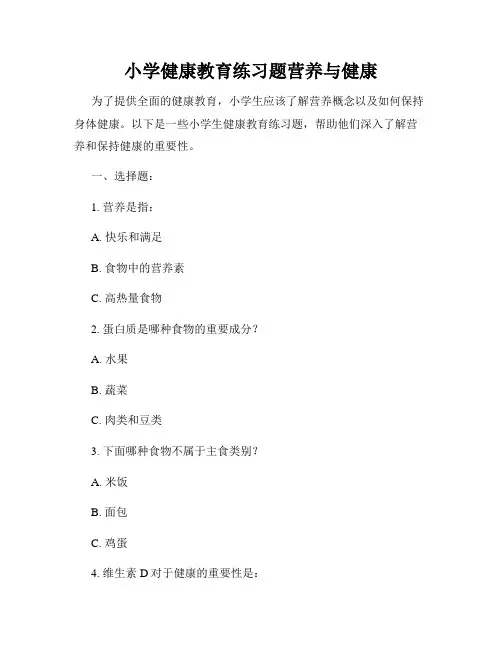 小学健康教育练习题营养与健康

为了提供全面的健康教育，小学生应该了解营养概念以及如何保持身体健康。以下是一些小学生健康教育练习题，帮助他们深入了解营养和保持健康的重要性。

一、选择题：

1. 营养是指：

A. 快乐和满足

B. 食物中的营养素

C. 高热量食物

2. 蛋白质是哪种食物的重要成分？

A. 水果

B. 蔬菜

C. 肉类和豆类

3. 下面哪种食物不属于主食类别？

A. 米饭

B. 面包

C. 鸡蛋

4. 维生素 D 对于健康的重要性是：